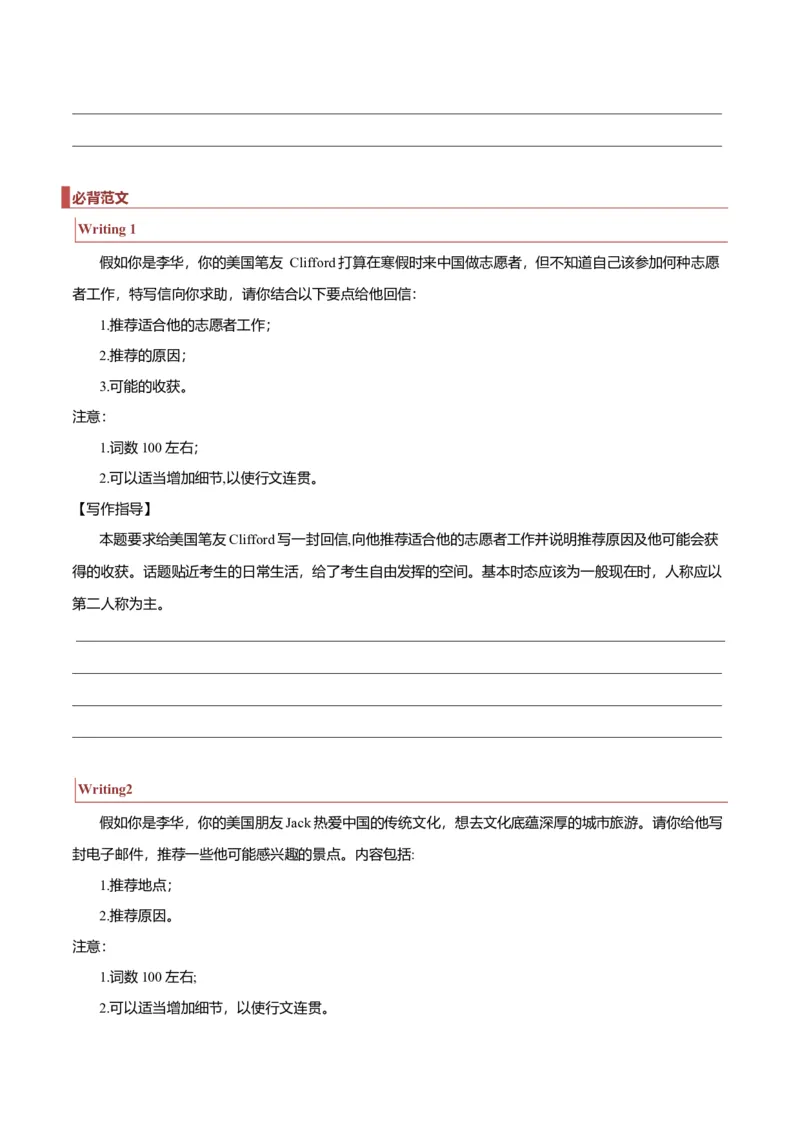 必背范文

Writing 1

假如你是李华，你的美国笔友 Clifford 打算在寒假时来中国做志愿者，但不知道自己该参加何种志愿者工作，特写信向你求助，请你结合以下要点给他回信：

1.推荐适合他的志愿者工作；

2.推荐的原因；

3.可能的收获。

注意：

1.词数 100 左右;

2.可以适当增加细节,以使行文连贯。

【写作指导】

本题要求给美国笔友 Clifford 写一封回信,向他推荐适合他的志愿者工作并说明推荐原因及他可能会获得的收获。话题贴近考生的日常生活，给了考生自由发挥的空间。基本时态应该为一般现在时，人称应以第二人称为主。

Writing2

假如你是李华，你的美国朋友 Jack 热爱中国的传统文化，想去文化底蕴深厚的城市旅游。请你给他写封电子邮件，推荐一些他可能感兴趣的景点。内容包括:

1.推荐地点；

2.推荐原因。

注意：

1.词数 100 左右;

2.可以适当增加细节，以使行文连贯。